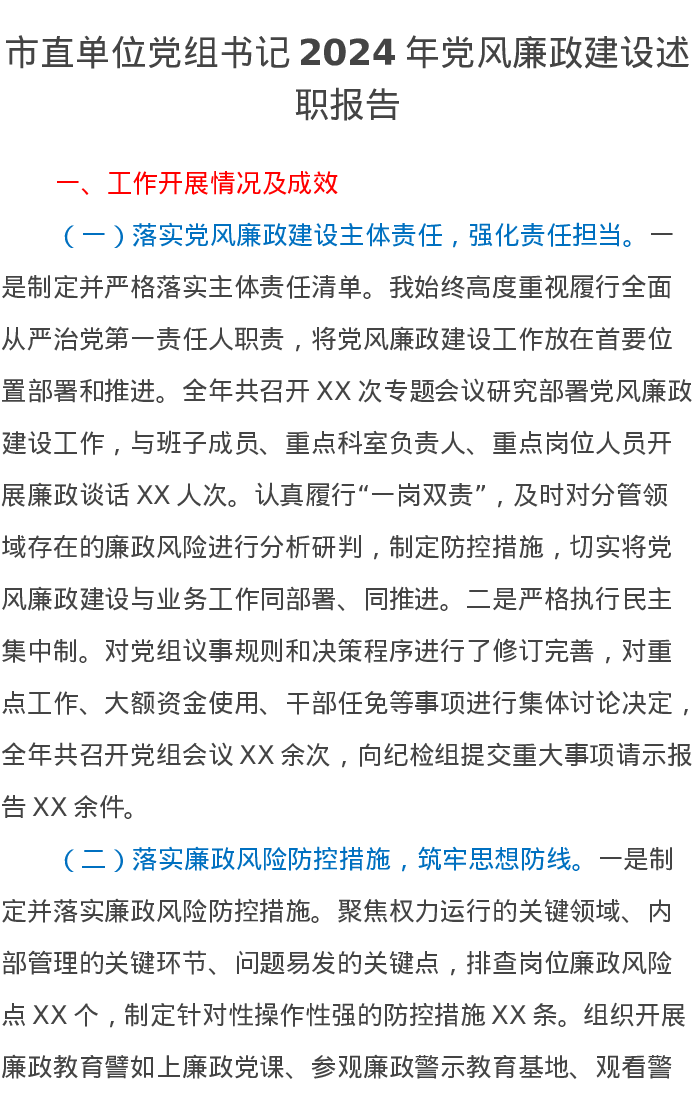 市直单位党组书记 2024 年党风廉政建设述职报告

一、工作开展情况及成效

（一）落实党风廉政建设主体责任，强化责任担当。一是制定并严格落实主体责任清单。我始终高度重视履行全面从严治党第一责任人职责，将党风廉政建设工作放在首要位置部署和推进。全年共召开 XX 次专题会议研究部署党风廉政建设工作，与班子成员、重点科室负责人、重点岗位人员开展廉政谈话 XX 人次。认真履行“一岗双责”，及时对分管领域存在的廉政风险进行分析研判，制定防控措施，切实将党风廉政建设与业务工作同部署、同推进。二是严格执行民主集中制。对党组议事规则和决策程序进行了修订完善，对重点工作、大额资金使用、干部任免等事项进行集体讨论决定，全年共召开党组会议 XX 余次，向纪检组提交重大事项请示报告 XX 余件。

（二）落实廉政风险防控措施，筑牢思想防线。一是制定并落实廉政风险防控措施。聚焦权力运行的关键领域、内部管理的关键环节、问题易发的关键点，排查岗位廉政风险点 XX 个，制定针对性操作性强的防控措施 XX 条。组织开展廉政教育譬如上廉政党课、参观廉政警示教育基地、观看警